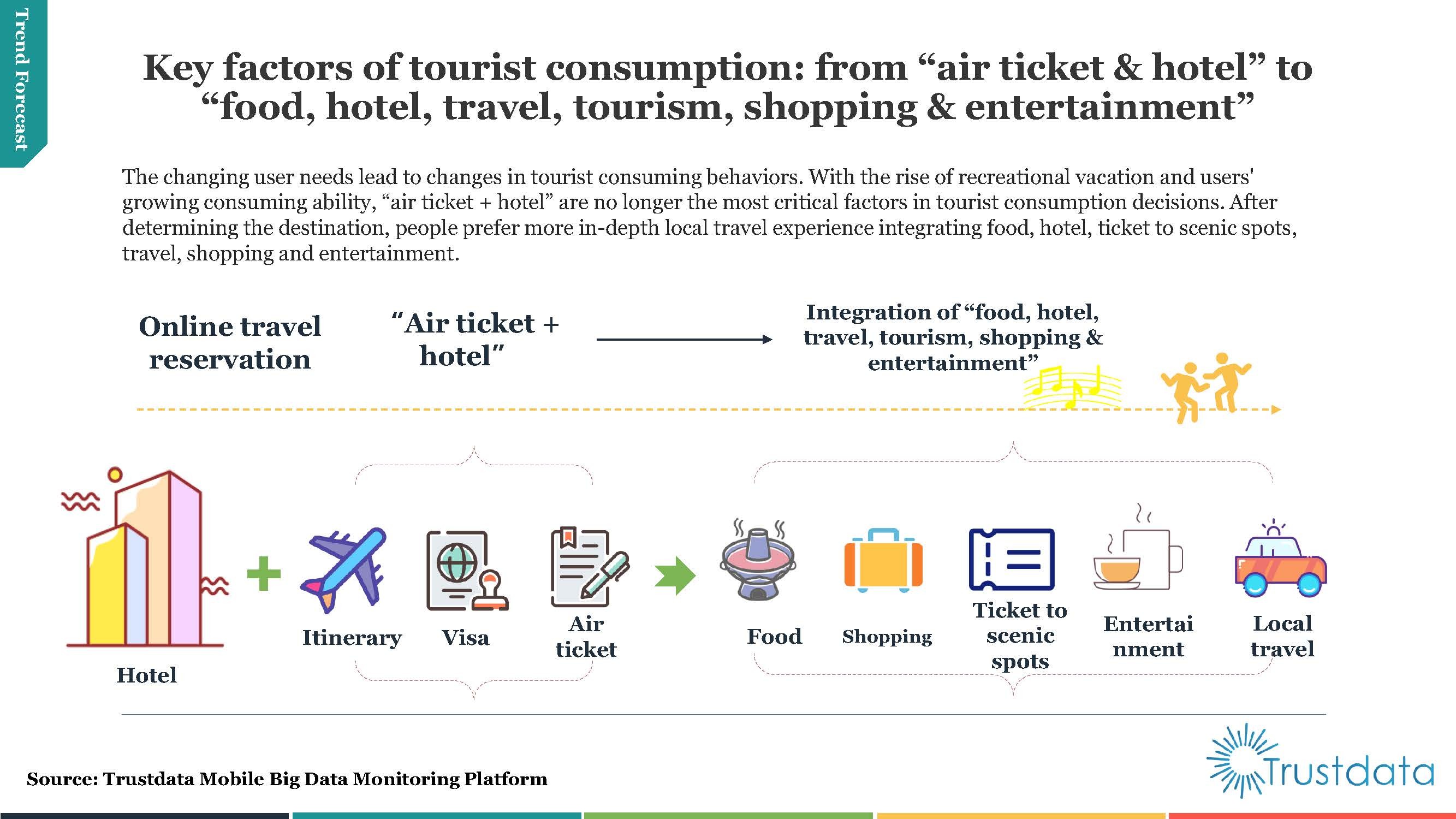 Trend Forecast

Key factors of tourist consumption: from "air ticket & hotel" to "food, hotel, travel, tourism, shopping & entertainment"

The changing user needs lead to changes in tourist consuming behaviors. With the rise of recreational vacation and users' growing consuming ability, "air ticket + hotel" are no longer the most critical factors in tourist consumption decisions. After determining the destination, people prefer more in-depth local travel experience integrating food, hotel, ticket to scenic spots, travel, shopping and entertainment.

Online travel reservation

"Air ticket + hotel"

Integration of "food, hotel, travel, tourism, shopping & entertainment"

Hotel

Itinerary

Visa

Air ticket

Food

Shopping

Ticket to scenic spots

Entertai nment

Local travel

Source: Trustdata Mobile Big Data Monitoring Platform

Trustdata